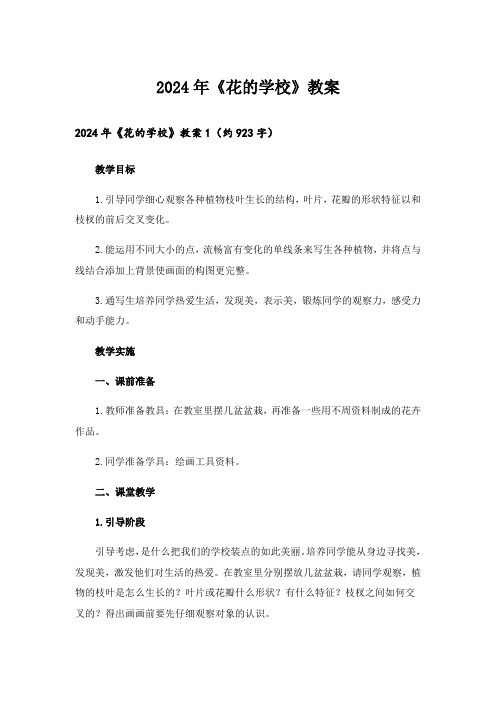 2024年《花的学校》教案

2024年《花的学校》教案1（约923字）

教学目标

1.引导同学细心观察各种植物枝叶生长的结构，叶片，花瓣的形状特征以和枝杈的前后交叉变化。

2.能运用不同大小的点，流畅富有变化的单线条来写生各种植物，并将点与线结合添加上背景使画面的构图更完整。

3.通写生培养同学热爱生活，发现美，表示美，锻炼同学的观察力，感受力和动手能力。

教学实施

一、课前准备

1.教师准备教具：在教室里摆几盆盆栽，再准备一些用不周资料制成的花卉作品。

2.同学准备学具：绘画工具资料。

二、课堂教学

1.引导阶段

引导考虑，是什么把我们的学校装点的如此美丽。培养同学能从身边寻找美，发现美，激发他们对生活的热爱。在教室里分别摆放几盆盆栽，请同学观察，植物的枝叶是怎么生长的？叶片或花瓣什么形状？有什么特征？枝杈之间如何交叉的？得出画画前要先仔细观察对象的认识。